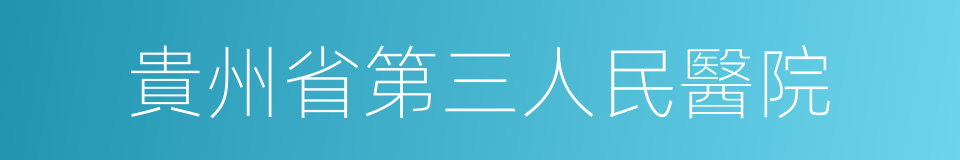 貴州省第三人民醫院